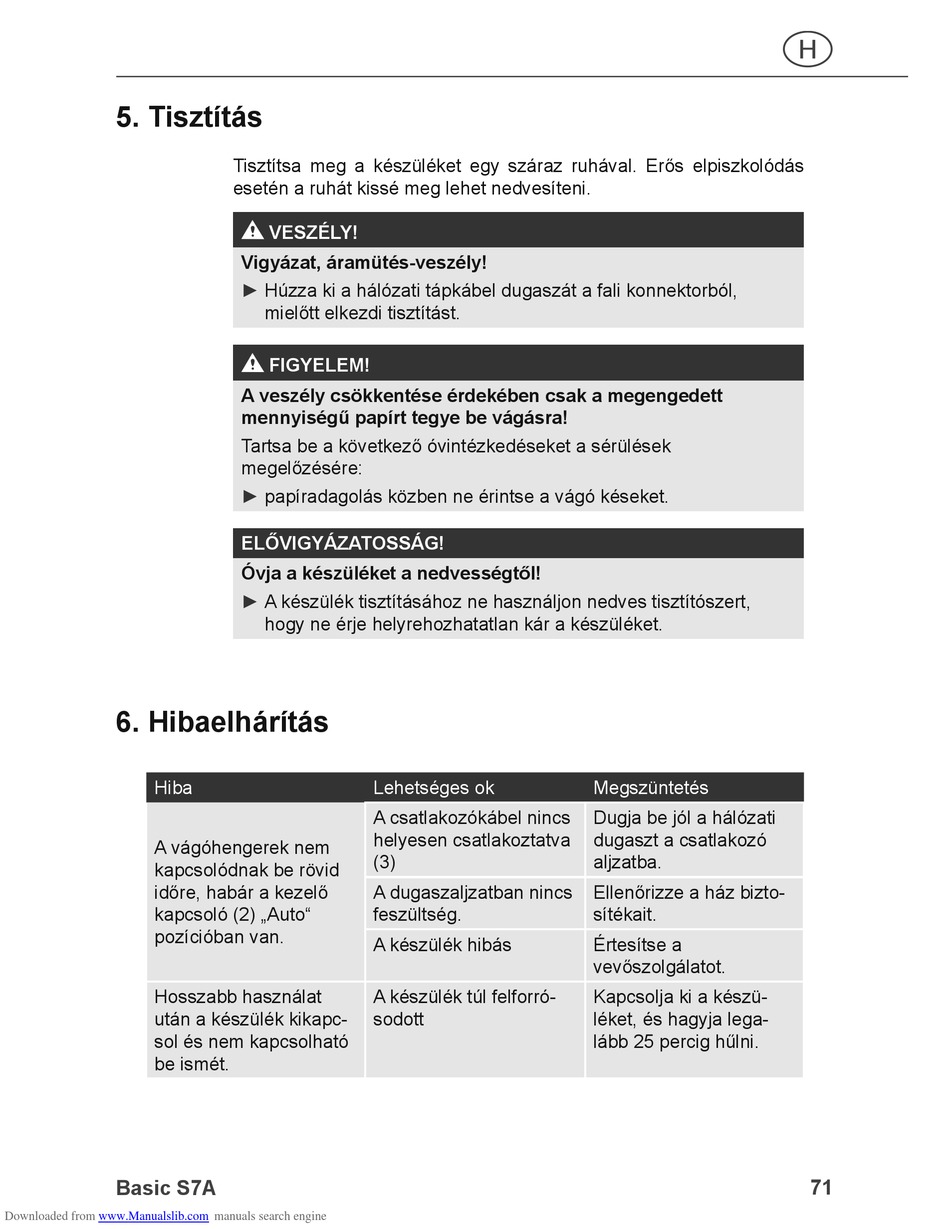 H

5. Tisztítás

Tisztítsa meg a készüléket egy száraz ruhával. Erős elpiszkolódás esetén a ruhát kissé meg lehet nedvesíteni.

VESZÉLY!

Vigyázat, áramütés-veszély!

► Húzza ki a hálózati tápkábel dugaszát a fali konnektorból, mielőtt elkezdi tisztítást.

FIGYELEM!

A veszély csökkentése érdekében csak a megengedett mennyiségű papírt tegye be vágásra!

Tartsa be a következő óvintézkedéseket a sérülések megelőzésére:

► papíradagolás közben ne érintse a vágó késeket.

ELŐVIGYÁZATOSSÁG!

Óvja a készüléket a nedvességtől!

► A készülék tisztításához ne használjon nedves tisztítószert, hogy ne érje helyrehozhatatlan kár a készüléket.

6. Hibaelhárítás

| Hiba | Lehetséges ok | Megszüntetés |
|---|---|---|
| A vágóhengerek nem kapcsolódnak be rövid időre, habár a kezelő kapcsoló (2) „Auto“ pozícióban van. | A csatlakozókábel nincs helyesen csatlakoztatva (3) | Dugja be jól a hálózati dugaszt a csatlakozó aljzatba. |
| | A dugaszaljzatban nincs feszültség. | Ellenőrizze a ház biztosítékait. |
| | A készülék hibás | Értesítse a vevőszolgálatot. |
| Hosszabb használat után a készülék kikapcsol és nem kapcsolható be ismét. | A készülék túl felforrósodott | Kapcsolja ki a készüléket, és hagyja legalább 25 percig hűlni. |

Basic S7A

71

Downloaded from www.Manualslib.com manuals search engine